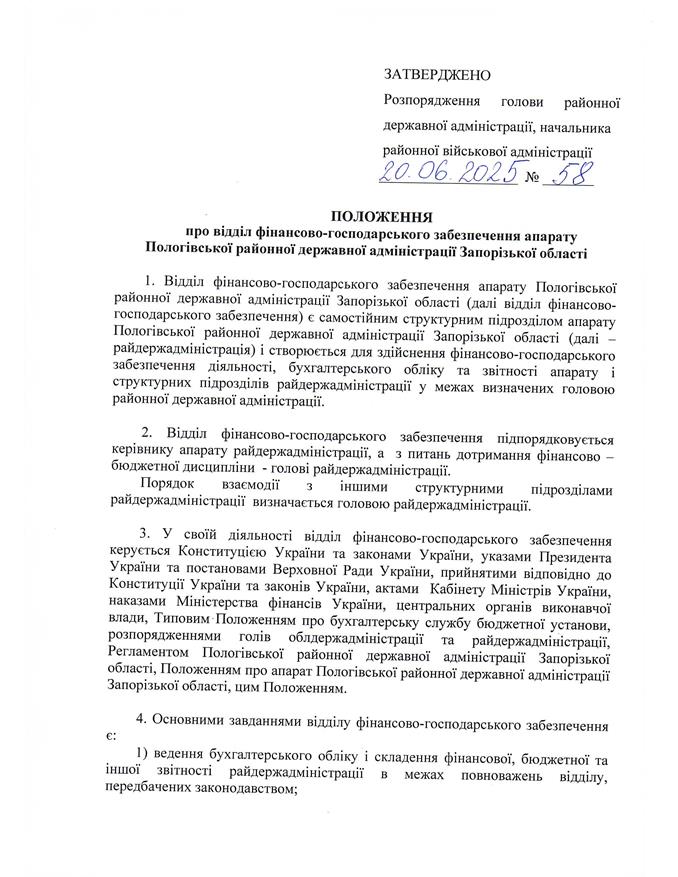 ЗАТВЕРДЖЕНО

Розпорядження голови районної державної адміністрації, начальника районної військової адміністрації

20.06.2025 № 58

ПОЛОЖЕННЯ
про відділ фінансово-господарського забезпечення апарату Пологівської районної державної адміністрації Запорізької області

1. Відділ фінансово-господарського забезпечення апарату Пологівської районної державної адміністрації Запорізької області (далі відділ фінансово-господарського забезпечення) є самостійним структурним підрозділом апарату Пологівської районної державної адміністрації Запорізької області (далі – райдержадміністрація) і створюється для здійснення фінансово-господарського забезпечення діяльності, бухгалтерського обліку та звітності апарату і структурних підрозділів райдержадміністрації у межах визначених головою районної державної адміністрації.

2. Відділ фінансово-господарського забезпечення підпорядковується керівнику апарату райдержадміністрації, а з питань дотримання фінансово – бюджетної дисципліни - голові райдержадміністрації.
Порядок взаємодії з іншими структурними підрозділами райдержадміністрації визначається головою райдержадміністрації.

3. У своїй діяльності відділ фінансово-господарського забезпечення керується Конституцією України та законами України, указами Президента України та постановами Верховної Ради України, прийнятими відповідно до Конституції України та законів України, актами Кабінету Міністрів України, наказами Міністерства фінансів України, центральних органів виконавчої влади, Типовим Положенням про бухгалтерську службу бюджетної установи, розпорядженнями голів облдержадміністрації та райдержадміністрації, Регламентом Пологівської районної державної адміністрації Запорізької області, Положенням про апарат Пологівської районної державної адміністрації Запорізької області, цим Положенням.

4. Основними завданнями відділу фінансово-господарського забезпечення є:

1) ведення бухгалтерського обліку і складення фінансової, бюджетної та іншої звітності райдержадміністрації в межах повноважень відділу, передбачених законодавством;